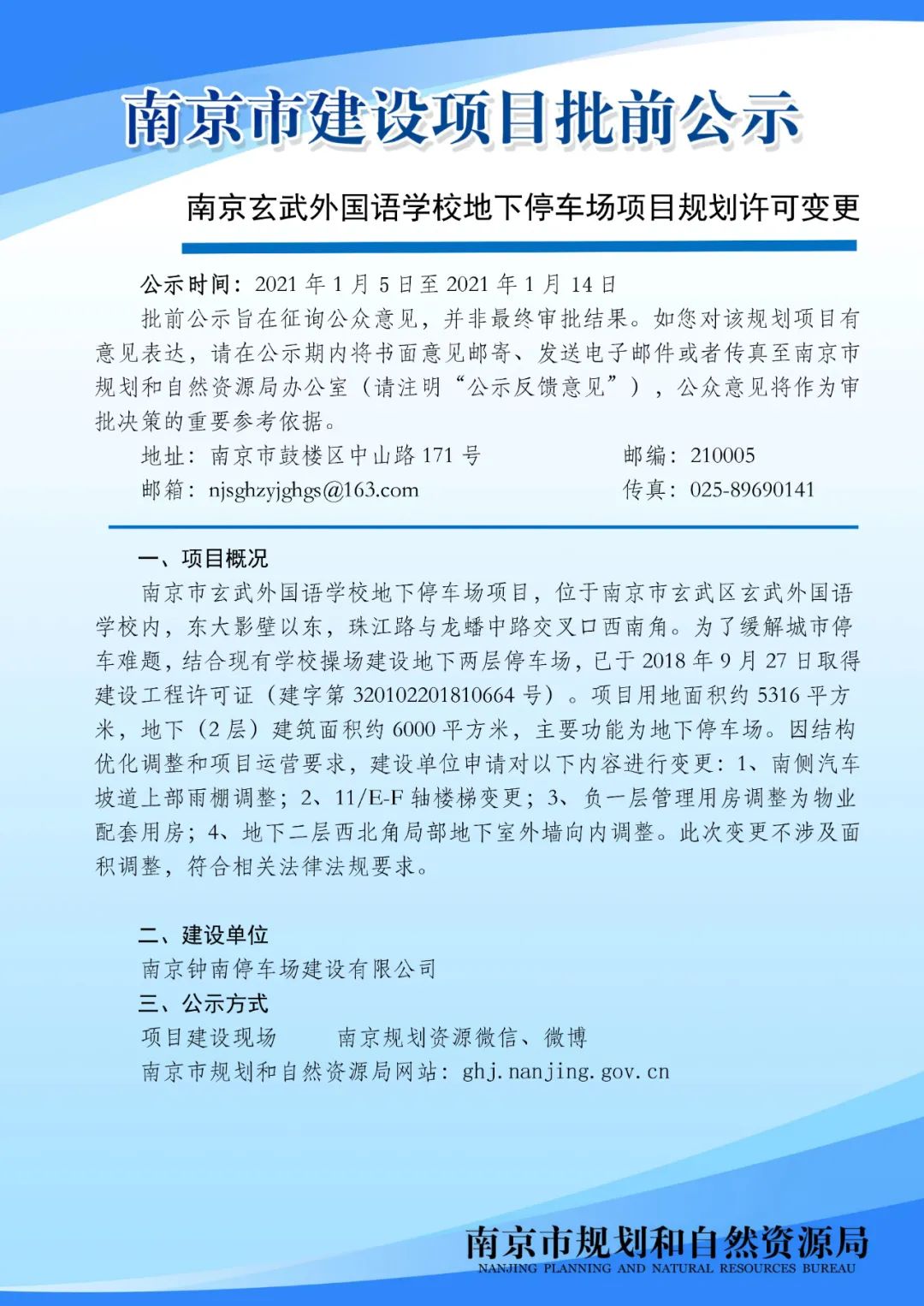 南京市建设项目批前公示

南京玄武外国语学校地下停车场项目规划许可变更

公示时间：2021 年 1 月 5 日至 2021 年 1 月 14 日

批前公示旨在征询公众意见，并非最终审批结果。如您对该规划项目有意见表达，请在公示期内将书面意见邮寄、发送电子邮件或者传真至南京市规划和自然资源局办公室（请注明“公示反馈意见”），公众意见将作为审批决策的重要参考依据。

地址：南京市鼓楼区中山路 171 号　　邮编：210005

邮箱：njsghzyjghgs@163.com　　传真：025-89690141

一、项目概况

南京市玄武外国语学校地下停车场项目，位于南京市玄武区玄武外国语学校内，东大影壁以东，珠江路与龙蟠中路交叉口西南角。为了缓解城市停车难题，结合现有学校操场建设地下两层停车场，已于 2018 年 9 月 27 日取得建设工程许可证（建字第 320102201810664 号）。项目用地面积约 5316 平方米，地下（2 层）建筑面积约 6000 平方米，主要功能为地下停车场。因结构优化调整和项目运营要求，建设单位申请对以下内容进行变更：1、南侧汽车坡道上部雨棚调整；2、11/E-F 轴楼梯变更；3、负一层管理用房调整为物业配套用房；4、地下二层西北角局部地下室外墙向内调整。此次变更不涉及面积调整，符合相关法律法规要求。

二、建设单位

南京钟南停车场建设有限公司

三、公示方式

项目建设现场　　南京规划资源微信、微博

南京市规划和自然资源局网站：ghj.nanjing.gov.cn

南京市规划和自然资源局
NANJING PLANNING AND NATURAL RESOURCES BUREAU